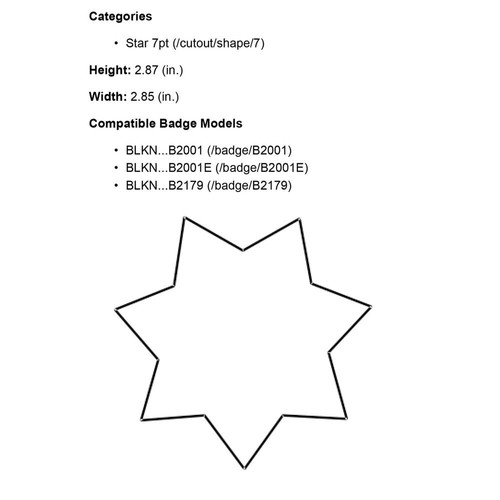 Categories

• Star 7pt (/cutout/shape/7)

Height: 2.87 (in.)

Width: 2.85 (in.)

Compatible Badge Models

• BLKN...B2001 (/badge/B2001)
• BLKN...B2001E (/badge/B2001E)
• BLKN...B2179 (/badge/B2179)